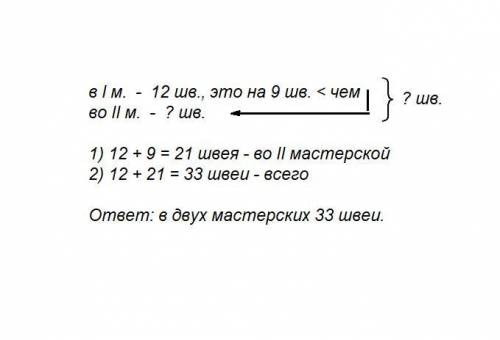 в I м. - 12 шв., это на 9 шв. < чем
во II м. - ? шв.

? шв.

1) 12 + 9 = 21 швея - во II мастерской
2) 12 + 21 = 33 швеи - всего

Ответ: в двух мастерских 33 швеи.